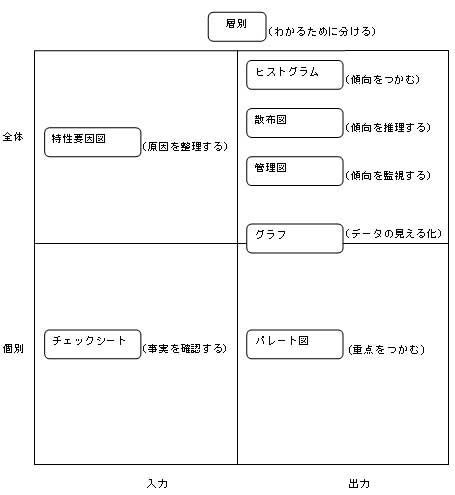 層別 (わかるために分ける)

全体

特性要因図 (原因を整理する)

ヒストグラム (傾向をつかむ)

散布図 (傾向を推理する)

管理図 (傾向を監視する)

グラフ (データの見える化)

個別

チェックシート (事実を確認する)

パレート図 (重点をつかむ)

入力

出力